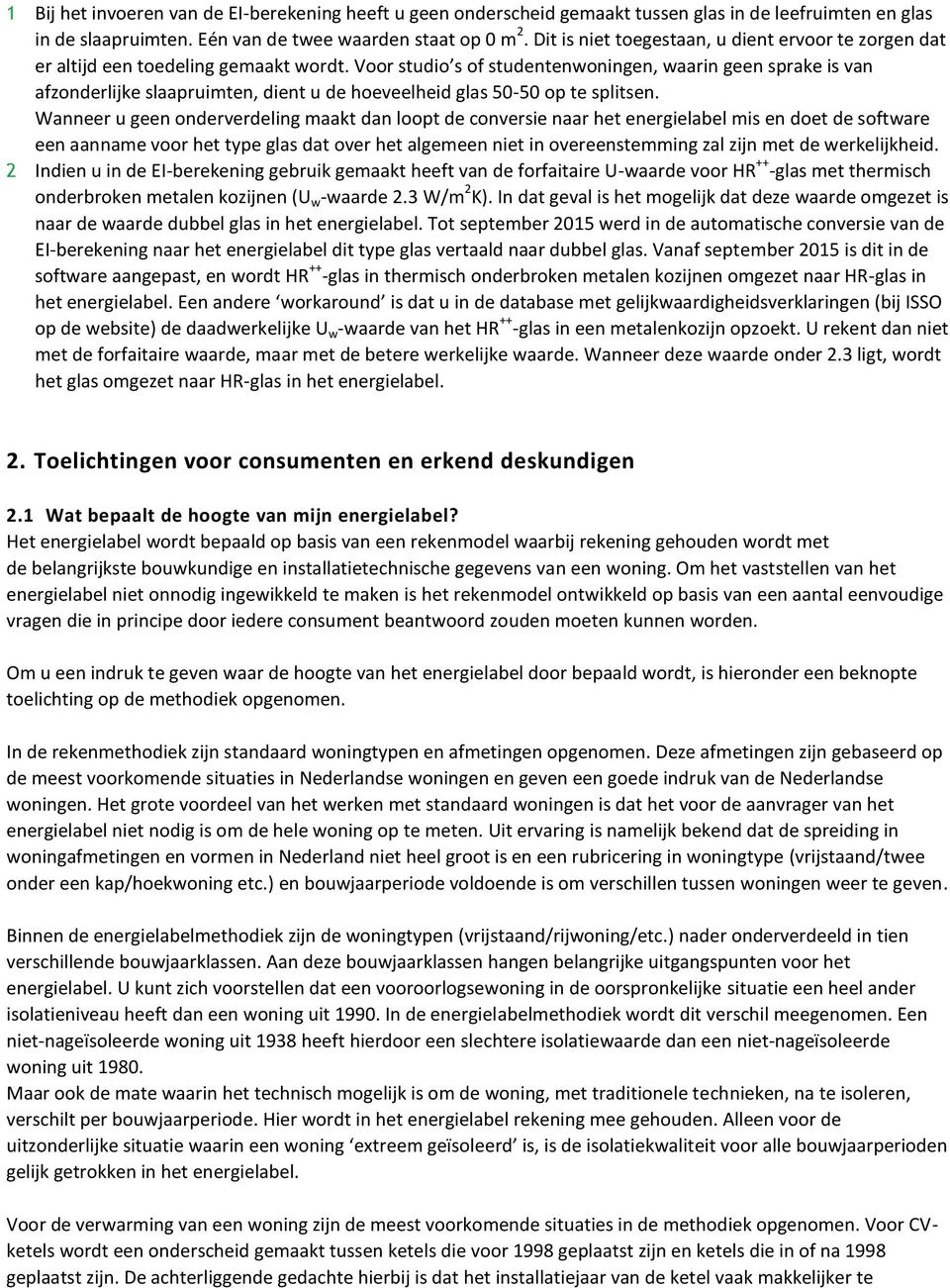 1 Bij het invoeren van de EI-berekening heeft u geen onderscheid gemaakt tussen glas in de leefruimten en glas in de slaapruimten. Eén van de twee waarden staat op 0 $m^2$. Dit is niet toegestaan, u dient ervoor te zorgen dat er altijd een toedeling gemaakt wordt. Voor studio's of studentenwoningen, waarin geen sprake is van afzonderlijke slaapruimten, dient u de hoeveelheid glas 50-50 op te splitsen.
Wanneer u geen onderverdeling maakt dan loopt de conversie naar het energielabel mis en doet de software een aanname voor het type glas dat over het algemeen niet in overeenstemming zal zijn met de werkelijkheid.
2 Indien u in de EI-berekening gebruik gemaakt heeft van de forfaitaire U-waarde voor $HR^{++}$-glas met thermisch onderbroken metalen kozijnen ($U_w$-waarde 2.3 $W/m^2K$). In dat geval is het mogelijk dat deze waarde omgezet is naar de waarde dubbel glas in het energielabel. Tot september 2015 werd in de automatische conversie van de EI-berekening naar het energielabel dit type glas vertaald naar dubbel glas. Vanaf september 2015 is dit in de software aangepast, en wordt $HR^{++}$-glas in thermisch onderbroken metalen kozijnen omgezet naar HR-glas in het energielabel. Een andere 'workaround' is dat u in de database met gelijkwaardigheidsverklaringen (bij ISSO op de website) de daadwerkelijke $U_w$-waarde van het $HR^{++}$-glas in een metalenkozijn opzoekt. U rekent dan niet met de forfaitaire waarde, maar met de betere werkelijke waarde. Wanneer deze waarde onder 2.3 ligt, wordt het glas omgezet naar HR-glas in het energielabel.

2. Toelichtingen voor consumenten en erkend deskundigen

2.1 Wat bepaalt de hoogte van mijn energielabel?
Het energielabel wordt bepaald op basis van een rekenmodel waarbij rekening gehouden wordt met de belangrijkste bouwkundige en installatietechnische gegevens van een woning. Om het vaststellen van het energielabel niet onnodig ingewikkeld te maken is het rekenmodel ontwikkeld op basis van een aantal eenvoudige vragen die in principe door iedere consument beantwoord zouden moeten kunnen worden.

Om u een indruk te geven waar de hoogte van het energielabel door bepaald wordt, is hieronder een beknopte toelichting op de methodiek opgenomen.

In de rekenmethodiek zijn standaard woningtypen en afmetingen opgenomen. Deze afmetingen zijn gebaseerd op de meest voorkomende situaties in Nederlandse woningen en geven een goede indruk van de Nederlandse woningen. Het grote voordeel van het werken met standaard woningen is dat het voor de aanvrager van het energielabel niet nodig is om de hele woning op te meten. Uit ervaring is namelijk bekend dat de spreiding in woningafmetingen en vormen in Nederland niet heel groot is en een rubricering in woningtype (vrijstaand/twee onder een kap/hoekwoning etc.) en bouwjaarperiode voldoende is om verschillen tussen woningen weer te geven.

Binnen de energielabelmethodiek zijn de woningtypen (vrijstaand/rijwoning/etc.) nader onderverdeeld in tien verschillende bouwjaarklassen. Aan deze bouwjaarklassen hangen belangrijke uitgangspunten voor het energielabel. U kunt zich voorstellen dat een vooroorlogsewoning in de oorspronkelijke situatie een heel ander isolatieniveau heeft dan een woning uit 1990. In de energielabelmethodiek wordt dit verschil meegenomen. Een niet-nageïsoleerde woning uit 1938 heeft hierdoor een slechtere isolatiewaarde dan een niet-nageïsoleerde woning uit 1980.
Maar ook de mate waarin het technisch mogelijk is om de woning, met traditionele technieken, na te isoleren, verschilt per bouwjaarperiode. Hier wordt in het energielabel rekening mee gehouden. Alleen voor de uitzonderlijke situatie waarin een woning 'extreem geïsoleerd' is, is de isolatiekwaliteit voor alle bouwjaarperioden gelijk getrokken in het energielabel.

Voor de verwarming van een woning zijn de meest voorkomende situaties in de methodiek opgenomen. Voor CV-ketels wordt een onderscheid gemaakt tussen ketels die voor 1998 geplaatst zijn en ketels die in of na 1998 geplaatst zijn. De achterliggende gedachte hierbij is dat het installatiejaar van de ketel vaak makkelijker te